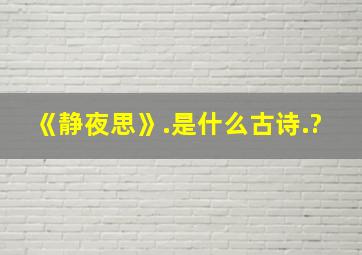 《静夜思》.是什么古诗.?